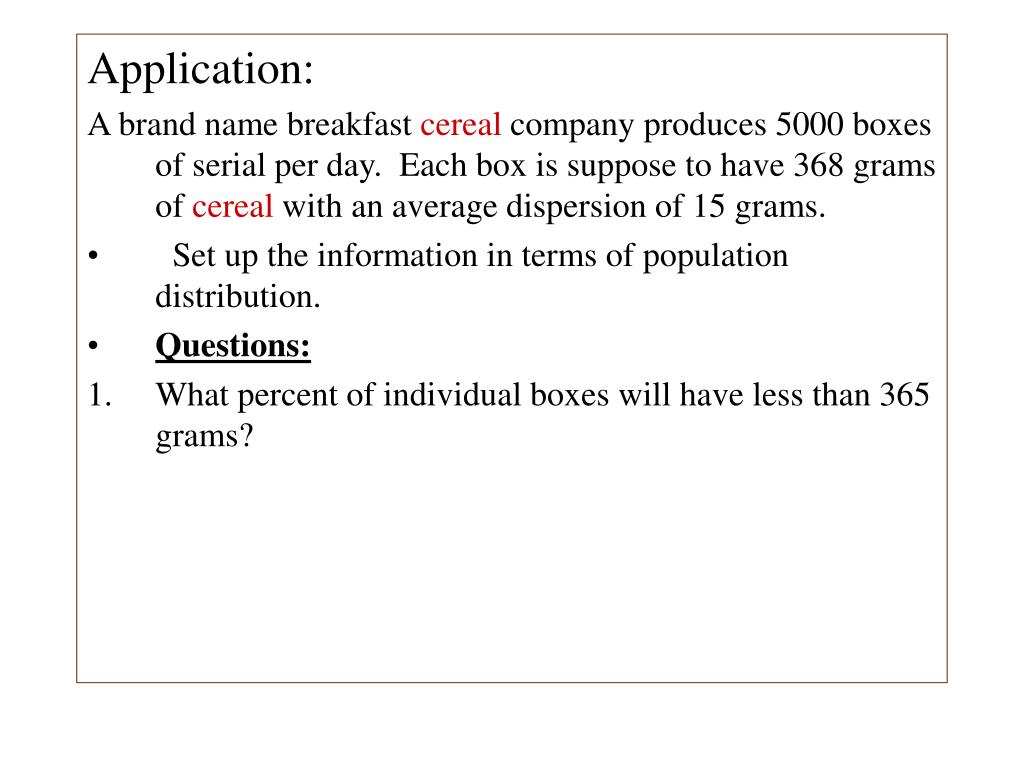 Application:

A brand name breakfast cereal company produces 5000 boxes of serial per day. Each box is suppose to have 368 grams of cereal with an average dispersion of 15 grams.

• Set up the information in terms of population distribution.

• Questions:

1. What percent of individual boxes will have less than 365 grams?